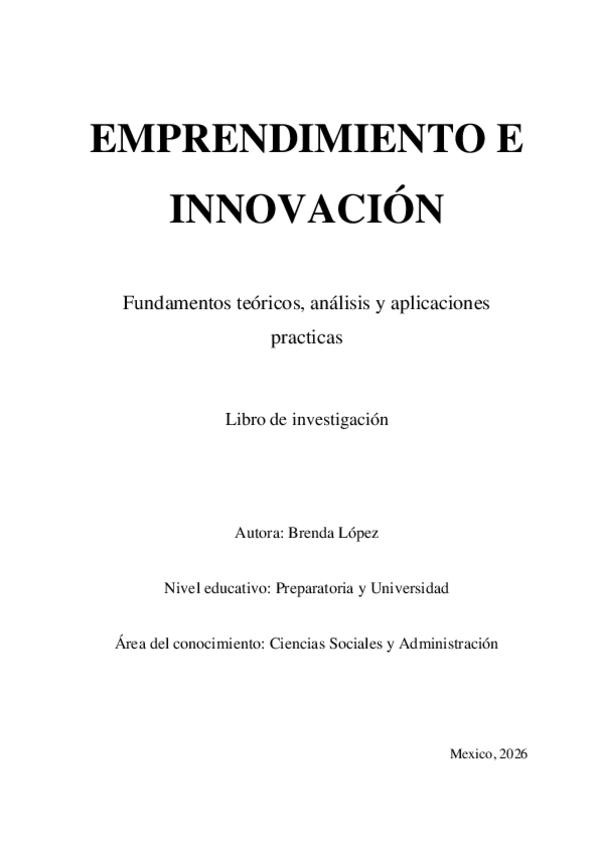 EMPRENDIMIENTO E INNOVACIÓN

Fundamentos teóricos, análisis y aplicaciones practicas

Libro de investigación

Autora: Brenda López

Nivel educativo: Preparatoria y Universidad

Área del conocimiento: Ciencias Sociales y Administración

Mexico, 2026